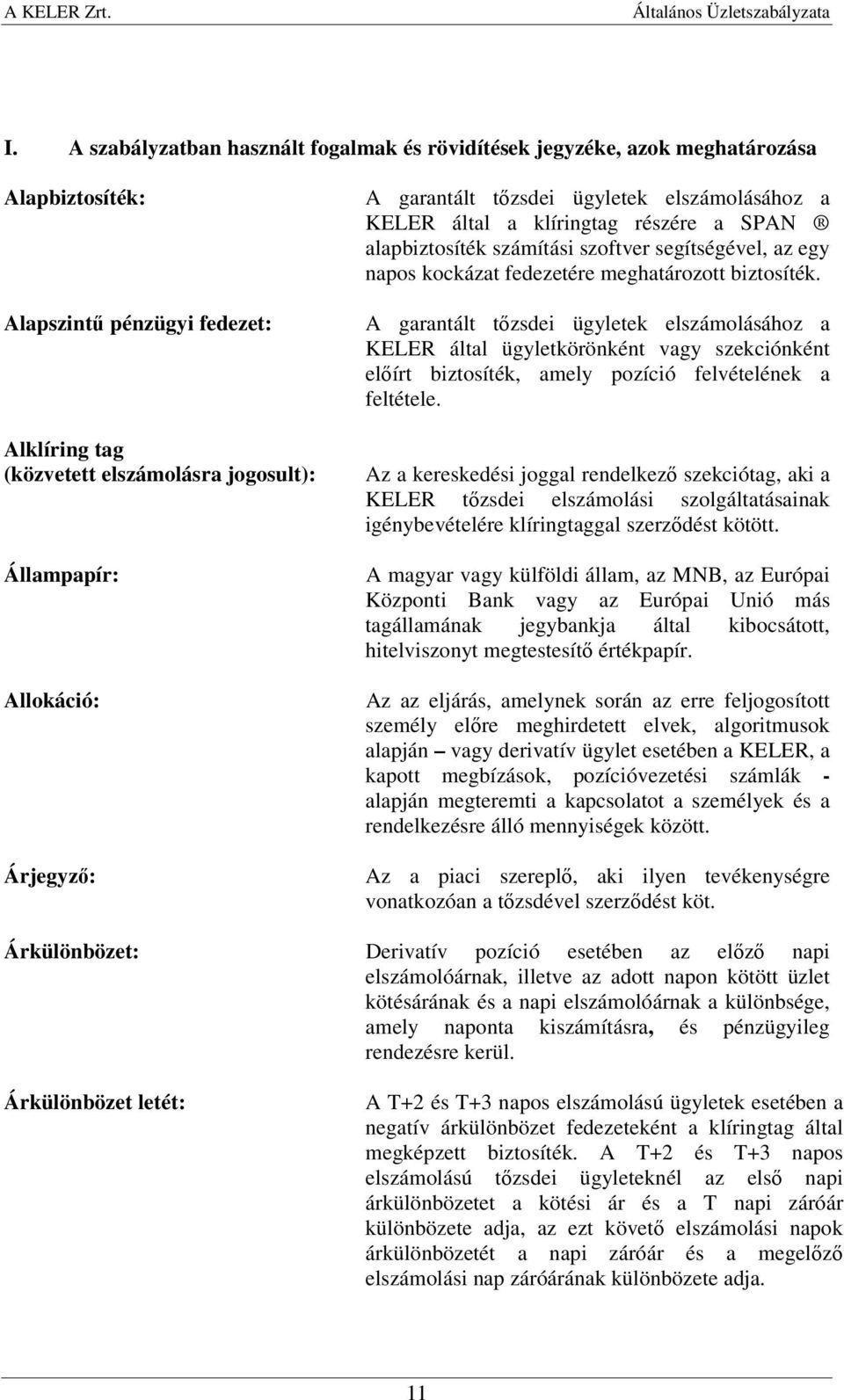 A KELER Zrt. Általános Üzletszabályzata

I. A szabályzatban használt fogalmak és rövidítések jegyzéke, azok meghatározása

Alapbiztosíték: A garantált tőzsdei ügyletek elszámolásához a KELER által a klíringtag részére a SPAN ® alapbiztosíték számítási szoftver segítségével, az egy napos kockázat fedezetére meghatározott biztosíték.

Alapszintű pénzügyi fedezet: A garantált tőzsdei ügyletek elszámolásához a KELER által ügyletkörönként vagy szekciónként előírt biztosíték, amely pozíció felvételének a feltétele.

Alklíring tag (közvetett elszámolásra jogosult): Az a kereskedési joggal rendelkező szekciótag, aki a KELER tőzsdei elszámolási szolgáltatásainak igénybevételére klíringtaggal szerződést kötött.

Állampapír: A magyar vagy külföldi állam, az MNB, az Európai Központi Bank vagy az Európai Unió más tagállamának jegybankja által kibocsátott, hitelviszonyt megtestesítő értékpapír.

Allokáció: Az az eljárás, amelynek során az erre feljogosított személy előre meghirdetett elvek, algoritmusok alapján – vagy derivatív ügylet esetében a KELER, a kapott megbízások, pozícióvezetési számlák - alapján megteremti a kapcsolatot a személyek és a rendelkezésre álló mennyiségek között.

Árjegyző: Az a piaci szereplő, aki ilyen tevékenységre vonatkozóan a tőzsdével szerződést köt.

Árkülönbözet: Derivatív pozíció esetében az előző napi elszámolóárnak, illetve az adott napon kötött üzlet kötésárának és a napi elszámolóárnak a különbsége, amely naponta kiszámításra, és pénzügyileg rendezésre kerül.

Árkülönbözet letét: A T+2 és T+3 napos elszámolású ügyletek esetében a negatív árkülönbözet fedezeteként a klíringtag által megképzett biztosíték. A T+2 és T+3 napos elszámolású tőzsdei ügyleteknél az első napi árkülönbözetet a kötési ár és a T napi záróár különbözete adja, az ezt követő elszámolási napok árkülönbözetét a napi záróár és a megelőző elszámolási nap záróárának különbözete adja.

11